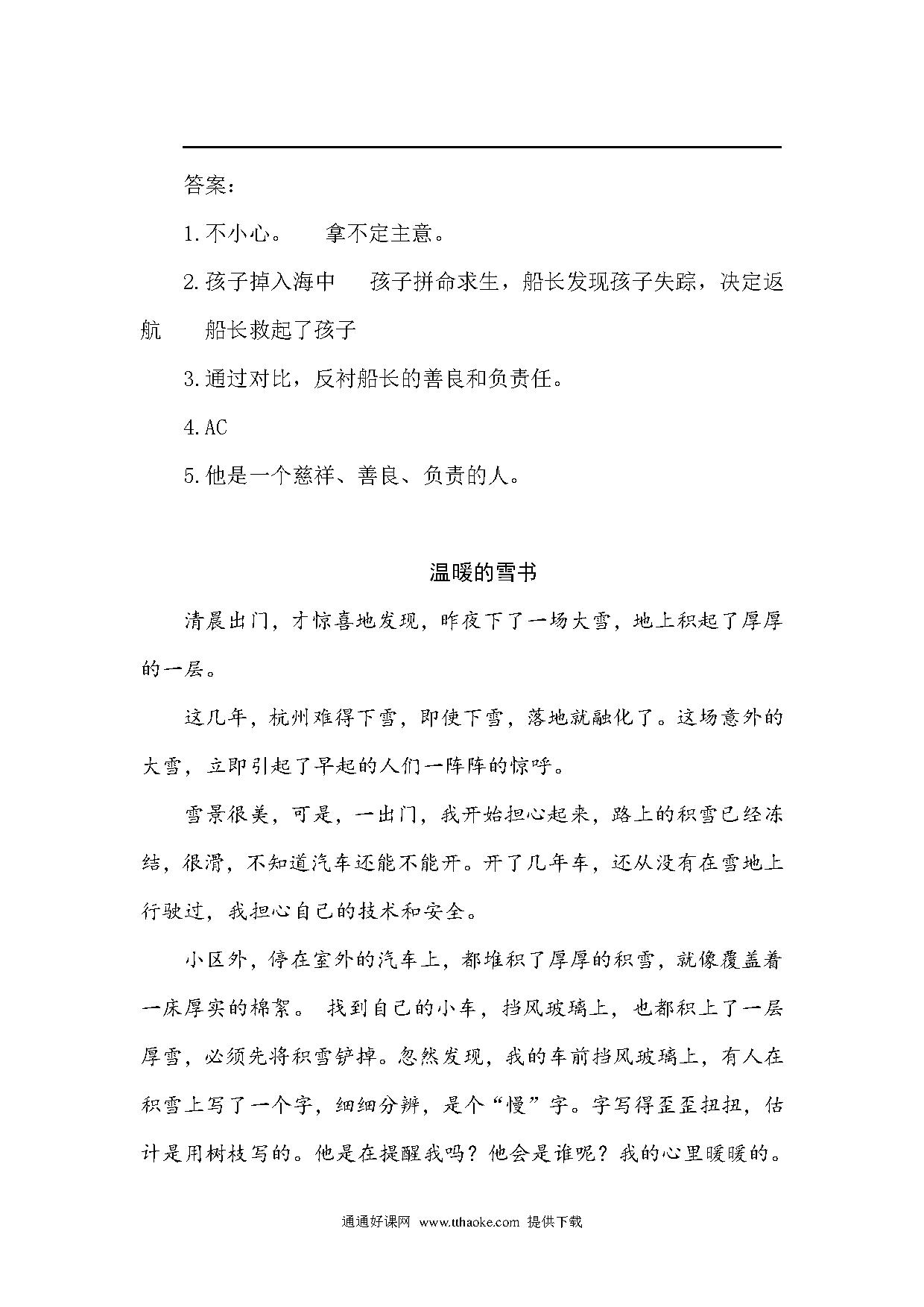 答案：

1.不小心。　拿不定主意。

2.孩子掉入海中　孩子拼命求生，船长发现孩子失踪，决定返航　船长救起了孩子

3.通过对比，反衬船长的善良和负责任。

4.AC

5.他是一个慈祥、善良、负责的人。

温暖的雪书

清晨出门，才惊喜地发现，昨夜下了一场大雪，地上积起了厚厚的一层。

这几年，杭州难得下雪，即使下雪，落地就融化了。这场意外的大雪，立即引起了早起的人们一阵阵的惊呼。

雪景很美，可是，一出门，我开始担心起来，路上的积雪已经冻结，很滑，不知道汽车还能不能开。开了几年车，还从没有在雪地上行驶过，我担心自己的技术和安全。

小区外，停在室外的汽车上，都堆积了厚厚的积雪，就像覆盖着一床厚实的棉絮。 找到自己的小车，挡风玻璃上，也都积上了一层厚雪，必须先将积雪铲掉。忽然发现，我的车前挡风玻璃上，有人在积雪上写了一个字，细细分辨，是个“慢”字。字写得歪歪扭扭，估计是用树枝写的。他是在提醒我吗？他会是谁呢？我的心里暖暖的。

通通好课网 www.tthaoke.com 提供下载